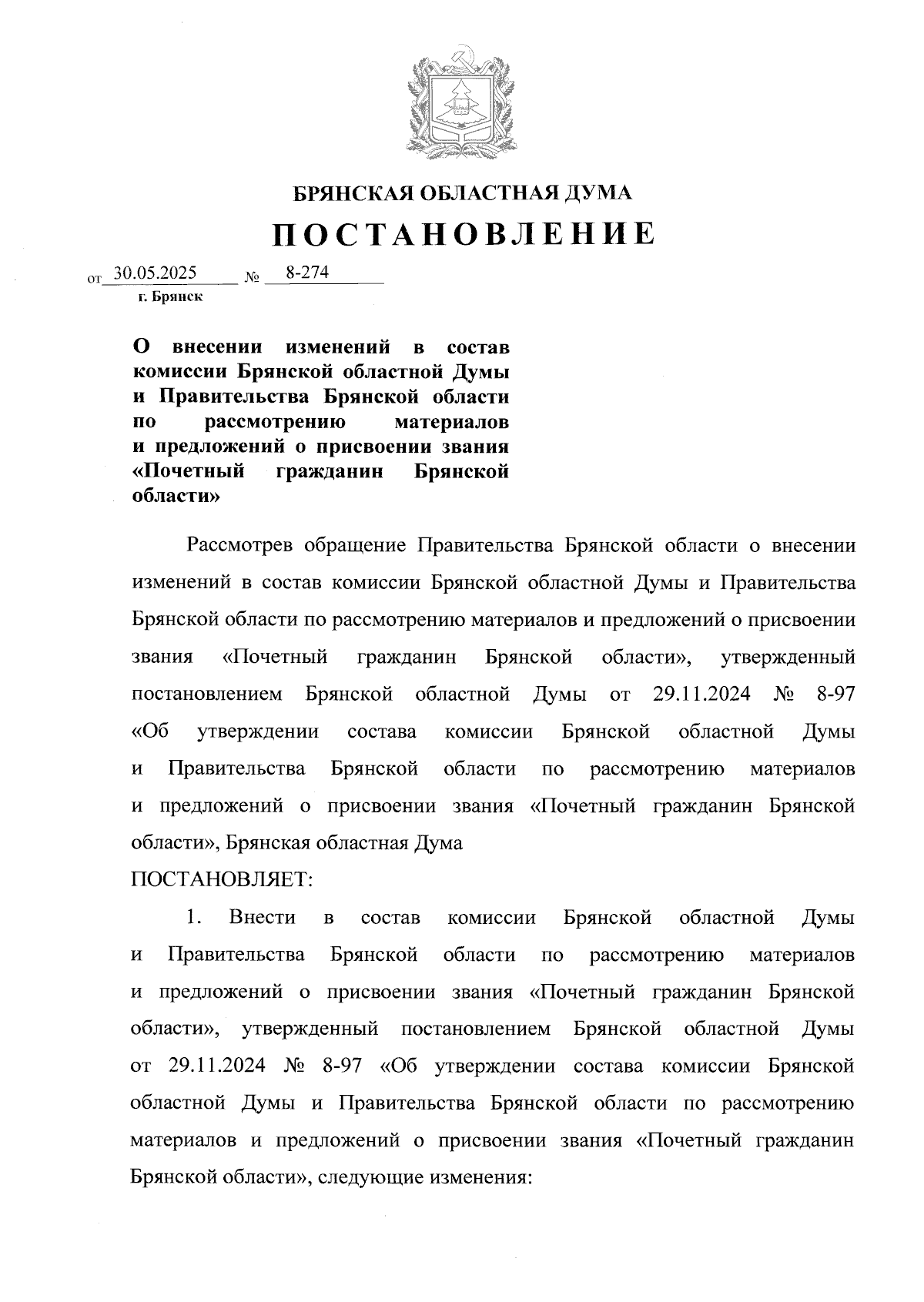 БРЯНСКАЯ ОБЛАСТНАЯ ДУМА

ПОСТАНОВЛЕНИЕ

от 30.05.2025 № 8-274
г. Брянск

О внесении изменений в состав комиссии Брянской областной Думы и Правительства Брянской области по рассмотрению материалов и предложений о присвоении звания «Почетный гражданин Брянской области»

Рассмотрев обращение Правительства Брянской области о внесении изменений в состав комиссии Брянской областной Думы и Правительства Брянской области по рассмотрению материалов и предложений о присвоении звания «Почетный гражданин Брянской области», утвержденный постановлением Брянской областной Думы от 29.11.2024 № 8-97 «Об утверждении состава комиссии Брянской областной Думы и Правительства Брянской области по рассмотрению материалов и предложений о присвоении звания «Почетный гражданин Брянской области», Брянская областная Дума

ПОСТАНОВЛЯЕТ:

1. Внести в состав комиссии Брянской областной Думы и Правительства Брянской области по рассмотрению материалов и предложений о присвоении звания «Почетный гражданин Брянской области», утвержденный постановлением Брянской областной Думы от 29.11.2024 № 8-97 «Об утверждении состава комиссии Брянской областной Думы и Правительства Брянской области по рассмотрению материалов и предложений о присвоении звания «Почетный гражданин Брянской области», следующие изменения: